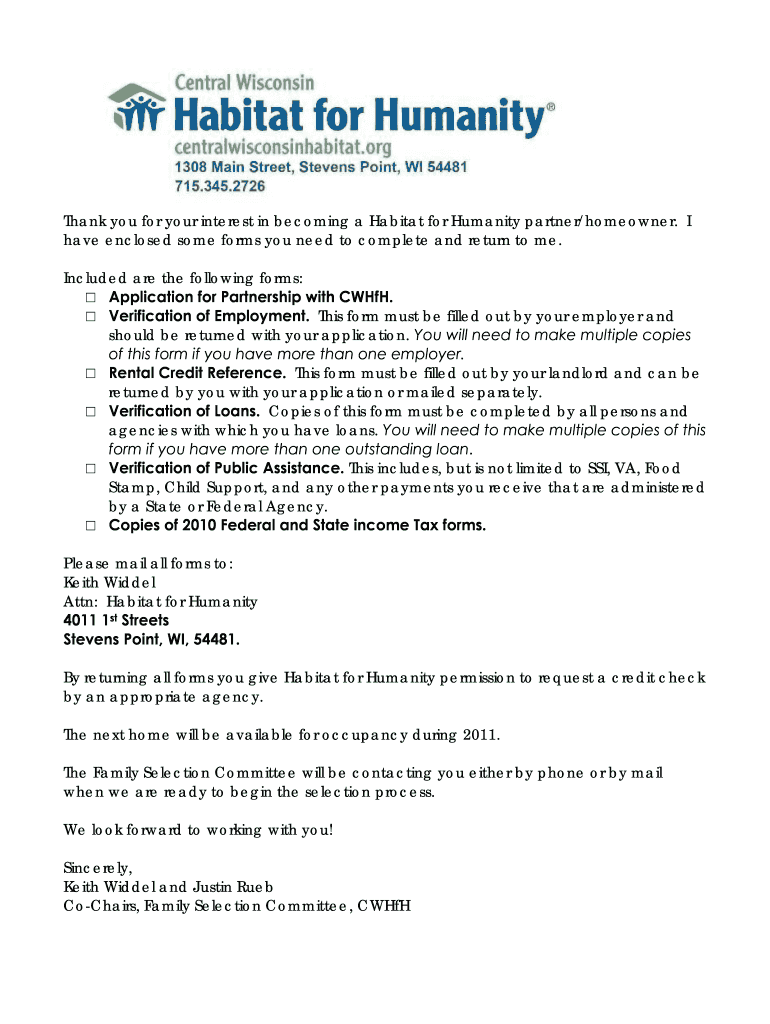 Central Wisconsin
Habitat for Humanity®
centralwisconsinhabitat.org
1308 Main Street, Stevens Point, WI 54481
715.345.2726

Thank you for your interest in becoming a Habitat for Humanity partner/homeowner. I have enclosed some forms you need to complete and return to me.

Included are the following forms:
☐ Application for Partnership with CWHfH.
☐ Verification of Employment. This form must be filled out by your employer and should be returned with your application. You will need to make multiple copies of this form if you have more than one employer.
☐ Rental Credit Reference. This form must be filled out by your landlord and can be returned by you with your application or mailed separately.
☐ Verification of Loans. Copies of this form must be completed by all persons and agencies with which you have loans. You will need to make multiple copies of this form if you have more than one outstanding loan.
☐ Verification of Public Assistance. This includes, but is not limited to SSI, VA, Food Stamp, Child Support, and any other payments you receive that are administered by a State or Federal Agency.
☐ Copies of 2010 Federal and State income Tax forms.

Please mail all forms to:
Keith Widdel
Attn: Habitat for Humanity
4011 1st Streets
Stevens Point, WI, 54481.

By returning all forms you give Habitat for Humanity permission to request a credit check by an appropriate agency.

The next home will be available for occupancy during 2011.

The Family Selection Committee will be contacting you either by phone or by mail when we are ready to begin the selection process.

We look forward to working with you!

Sincerely,
Keith Widdel and Justin Rueb
Co-Chairs, Family Selection Committee, CWHfH